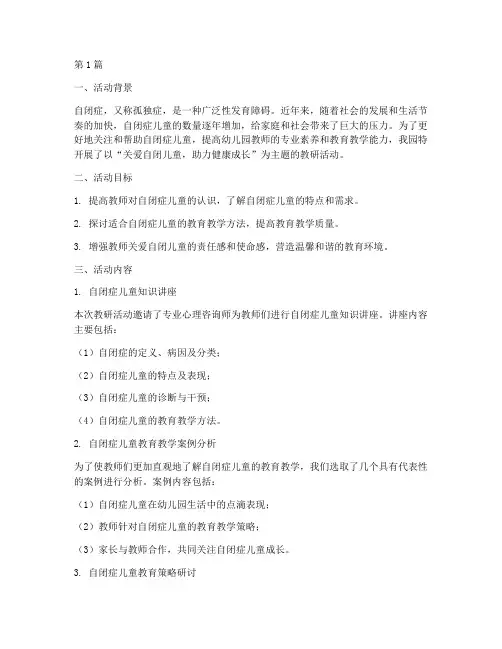 第1篇

一、活动背景

自闭症，又称孤独症，是一种广泛性发育障碍。近年来，随着社会的发展和生活节奏的加快，自闭症儿童的数量逐年增加，给家庭和社会带来了巨大的压力。为了更好地关注和帮助自闭症儿童，提高幼儿园教师的专业素养和教育教学能力，我园特开展了以“关爱自闭儿童，助力健康成长”为主题的教研活动。

二、活动目标

1. 提高教师对自闭症儿童的认识，了解自闭症儿童的特点和需求。

2. 探讨适合自闭症儿童的教育教学方法，提高教育教学质量。

3. 增强教师关爱自闭儿童的责任感和使命感，营造温馨和谐的教育环境。

三、活动内容

1. 自闭症儿童知识讲座

本次教研活动邀请了专业心理咨询师为教师们进行自闭症儿童知识讲座。讲座内容主要包括：

（1）自闭症的定义、病因及分类；

（2）自闭症儿童的特点及表现；

（3）自闭症儿童的诊断与干预；

（4）自闭症儿童的教育教学方法。

2. 自闭症儿童教育教学案例分析

为了使教师们更加直观地了解自闭症儿童的教育教学，我们选取了几个具有代表性的案例进行分析。案例内容包括：

（1）自闭症儿童在幼儿园生活中的点滴表现；

（2）教师针对自闭症儿童的教育教学策略；

（3）家长与教师合作，共同关注自闭症儿童成长。

3. 自闭症儿童教育策略研讨